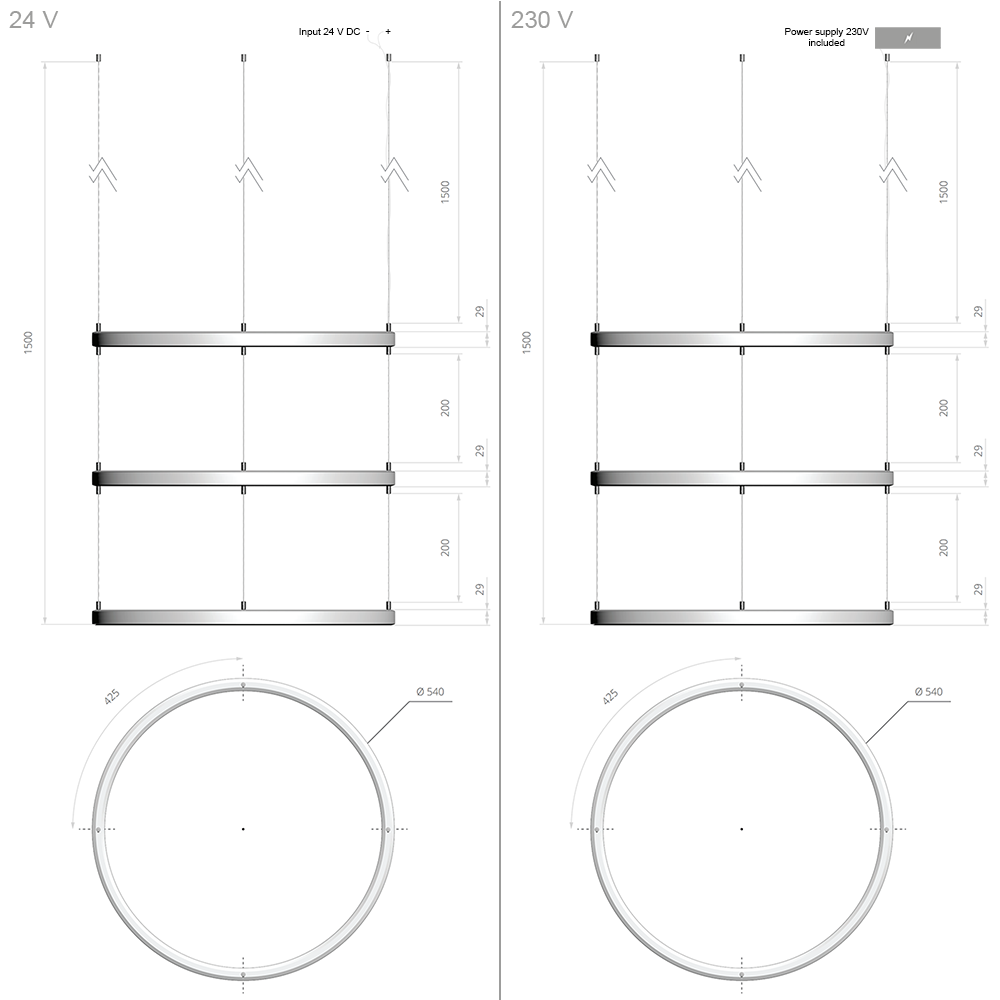 24 V

Input 24 V DC - +

1500

1500

29

200

29

200

29

425

Ø 540

230 V

Power supply 230V included

1500

1500

29

200

29

200

29

425

Ø 540